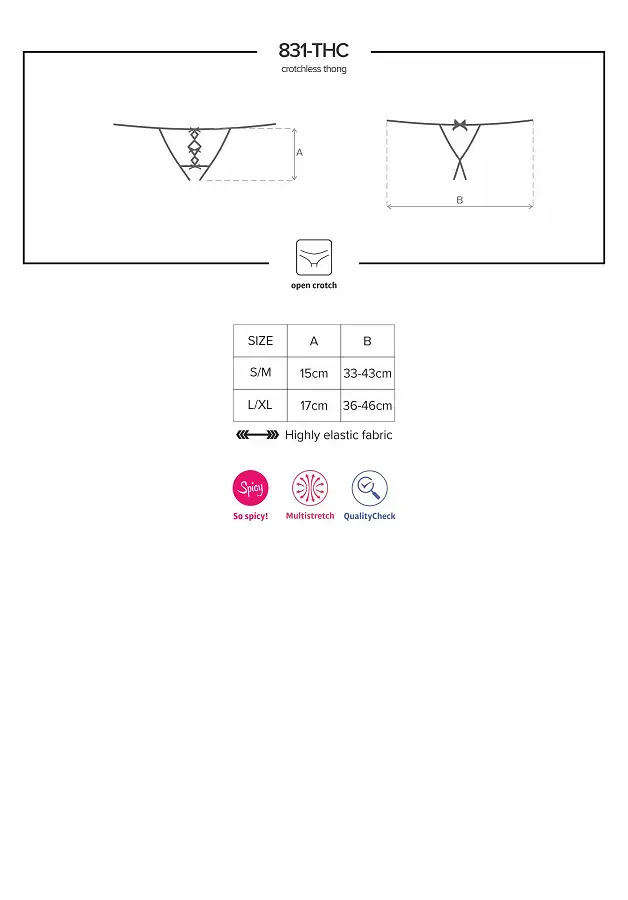 831-THC
crotchless thong

A

B

open crotch

| SIZE | A | B |
|---|---|---|
| S/M | 15cm | 33-43cm |
| L/XL | 17cm | 36-46cm |

Highly elastic fabric

Spicy
So spicy!
Multistretch
QualityCheck